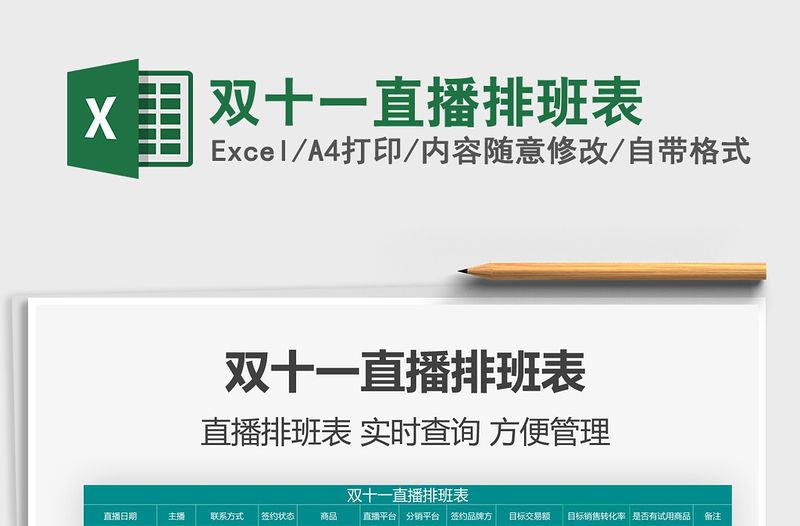 X

双十一直播排班表

Excel/A4打印/内容随意修改/自带格式

双十一直播排班表

直播排班表 实时查询 方便管理

双十一直播排班表

| 直播日期 | 主播 | 联系方式 | 签约状态 | 商品 | 直播平台 | 分销平台 | 签约品牌方 | 目标交易额 | 目标销售转化率 | 是否有试用商品 | 备注 |
|---|---|---|---|---|---|---|---|---|---|---|---|